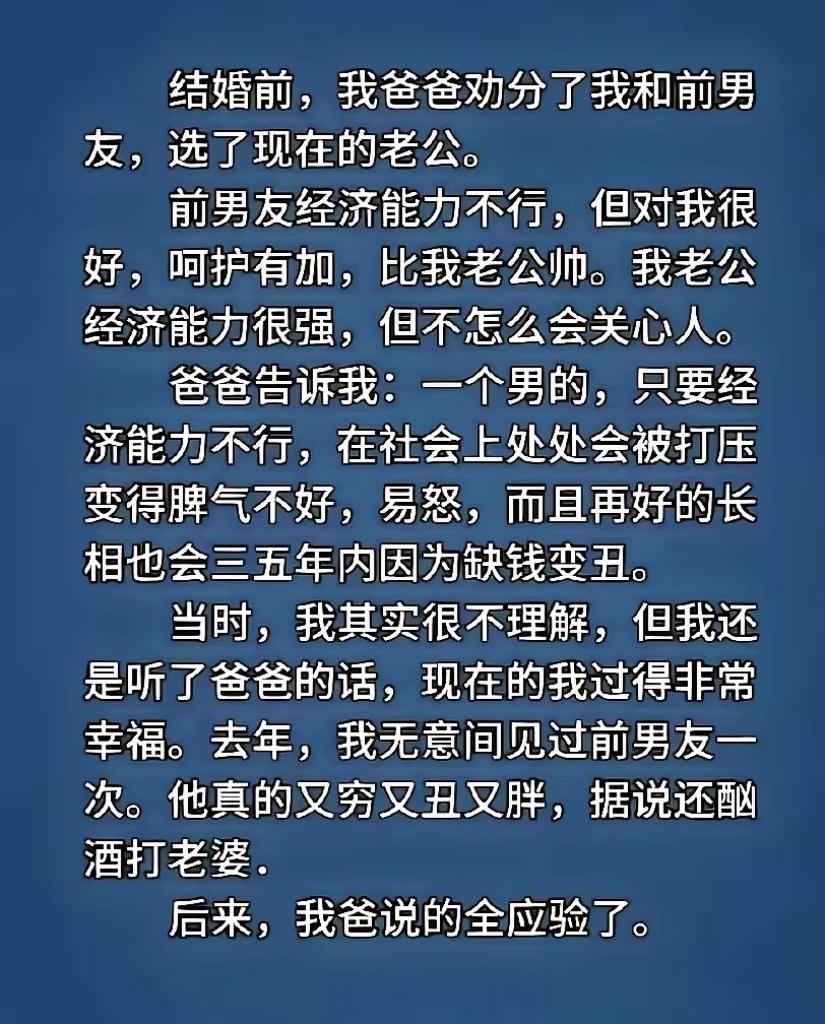 结婚前，我爸爸劝分了我和前男友，选了现在的老公。

前男友经济能力不行，但对我很好，呵护有加，比我老公帅。我老公经济能力很强，但不怎么会关心人。

爸爸告诉我：一个男的，只要经济能力不行，在社会上处处会被打压变得脾气不好，易怒，而且再好的长相也会三五年内因为缺钱变丑。

当时，我其实很不理解，但我还是听了爸爸的话，现在的我过得非常幸福。去年，我无意间见过前男友一次。他真的又穷又丑又胖，据说还酗酒打老婆.

后来，我爸说的全应验了。